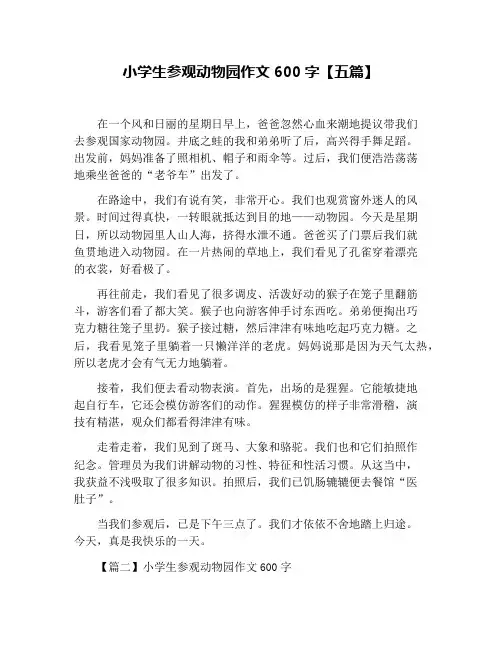 小学生参观动物园作文 600 字【五篇】

在一个风和日丽的星期日早上，爸爸忽然心血来潮地提议带我们去参观国家动物园。井底之蛙的我和弟弟听了后，高兴得手舞足蹈。出发前，妈妈准备了照相机、帽子和雨伞等。过后，我们便浩浩荡荡地乘坐爸爸的“老爷车”出发了。

在路途中，我们有说有笑，非常开心。我们也观赏窗外迷人的风景。时间过得真快，一转眼就抵达到目的地——动物园。今天是星期日，所以动物园里人山人海，挤得水泄不通。爸爸买了门票后我们就鱼贯地进入动物园。在一片热闹的草地上，我们看见了孔雀穿着漂亮的衣裳，好看极了。

再往前走，我们看见了很多调皮、活泼好动的猴子在笼子里翻筋斗，游客们看了都大笑。猴子也向游客伸手讨东西吃。弟弟便掏出巧克力糖往笼子里扔。猴子接过糖，然后津津有味地吃起巧克力糖。之后，我看见笼子里躺着一只懒洋洋的老虎。妈妈说那是因为天气太热，所以老虎才会有气无力地躺着。

接着，我们便去看动物表演。首先，出场的是猩猩。它能敏捷地起自行车，它还会模仿游客们的动作。猩猩模仿的样子非常滑稽，演技有精湛，观众们都看得津津有味。

走着走着，我们见到了斑马、大象和骆驼。我们也和它们拍照作纪念。管理员为我们讲解动物的习性、特征和性活习惯。从这当中，我获益不浅吸取了很多知识。拍照后，我们已饥肠辘辘便去餐馆“医肚子”。

当我们参观后，已是下午三点了。我们才依依不舍地踏上归途。今天，真是我快乐的一天。

【篇二】小学生参观动物园作文 600 字